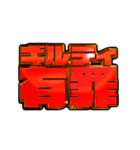 ギルティ
有罪